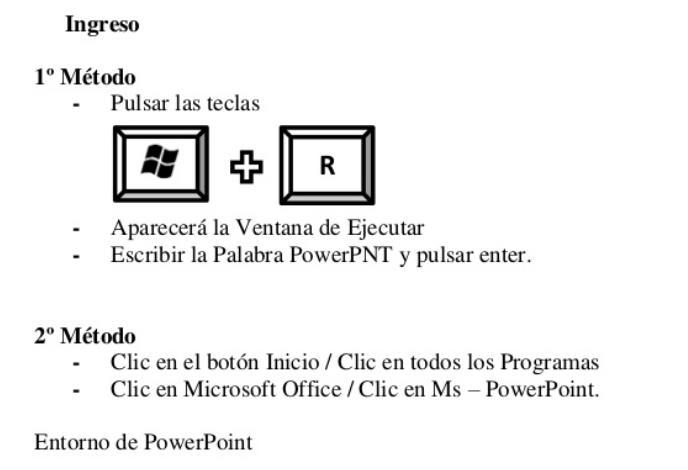 Ingreso

1º Método
- Pulsar las teclas

R

- Aparecerá la Ventana de Ejecutar
- Escribir la Palabra PowerPNT y pulsar enter.

2º Método
- Clic en el botón Inicio / Clic en todos los Programas
- Clic en Microsoft Office / Clic en Ms – PowerPoint.

Entorno de PowerPoint